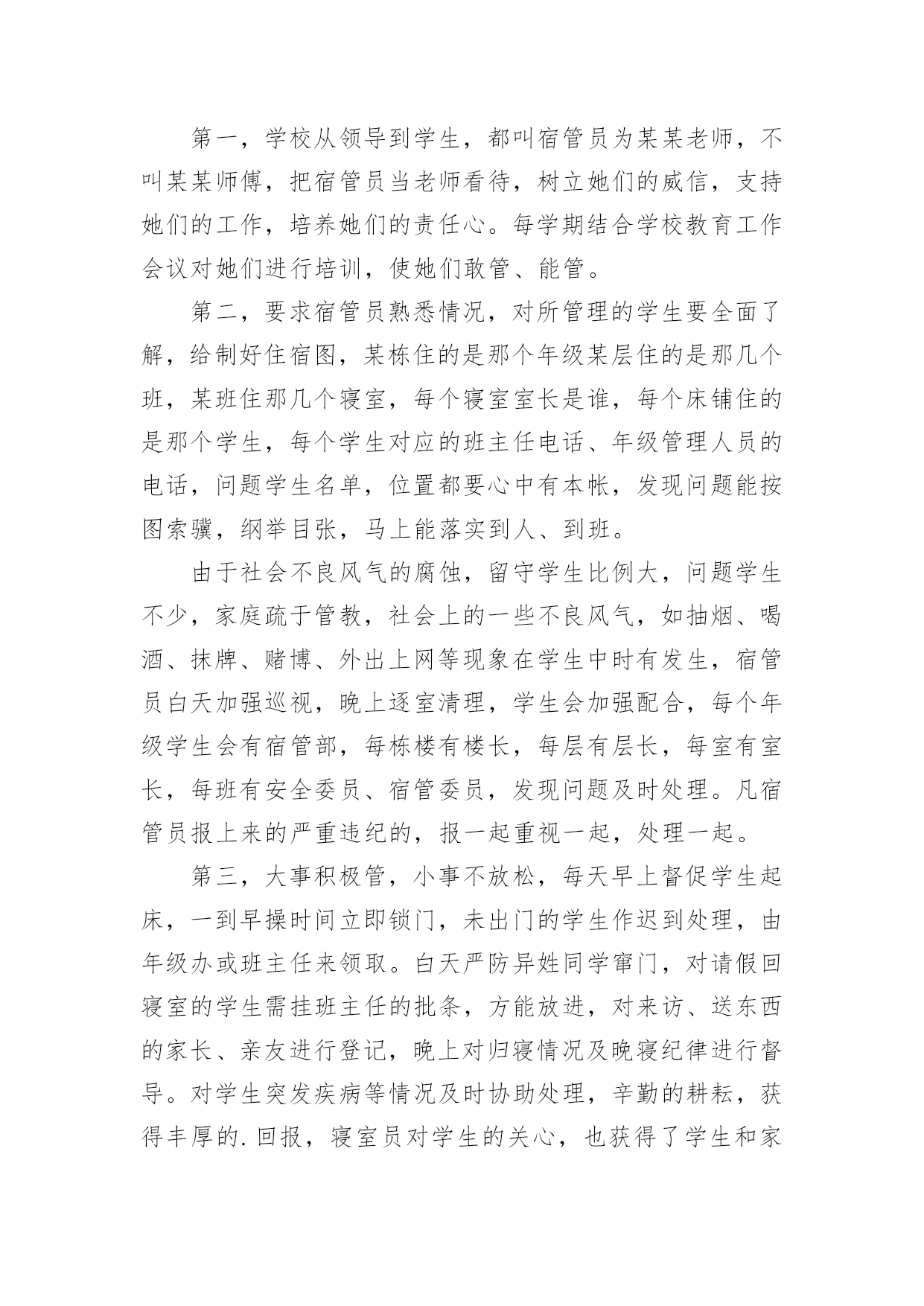 第一，学校从领导到学生，都叫宿管员为某某老师，不叫某某师傅，把宿管员当老师看待，树立她们的威信，支持她们的工作，培养她们的责任心。每学期结合学校教育工作会议对她们进行培训，使她们敢管、能管。

第二，要求宿管员熟悉情况，对所管理的学生要全面了解，给制好住宿图，某栋住的是那个年级某层住的是那几个班，某班住那几个寝室，每个寝室室长是谁，每个床铺住的是那个学生，每个学生对应的班主任电话、年级管理人员的电话，问题学生名单，位置都要心中有本帐，发现问题能按图索骥，纲举目张，马上能落实到人、到班。

由于社会不良风气的腐蚀，留守学生比例大，问题学生不少，家庭疏于管教，社会上的一些不良风气，如抽烟、喝酒、抹牌、赌博、外出上网等现象在学生中时有发生，宿管员白天加强巡视，晚上逐室清理，学生会加强配合，每个年级学生会有宿管部，每栋楼有楼长，每层有层长，每室有室长，每班有安全委员、宿管委员，发现问题及时处理。凡宿管员报上来的严重违纪的，报一起重视一起，处理一起。

第三，大事积极管，小事不放松，每天早上督促学生起床，一到早操时间立即锁门，未出门的学生作迟到处理，由年级办或班主任来领取。白天严防异姓同学窜门，对请假回寝室的学生需挂班主任的批条，方能放进，对来访、送东西的家长、亲友进行登记，晚上对归寝情况及晚寝纪律进行督导。对学生突发疾病等情况及时协助处理，辛勤的耕耘，获得丰厚的.回报，寝室员对学生的关心，也获得了学生和家